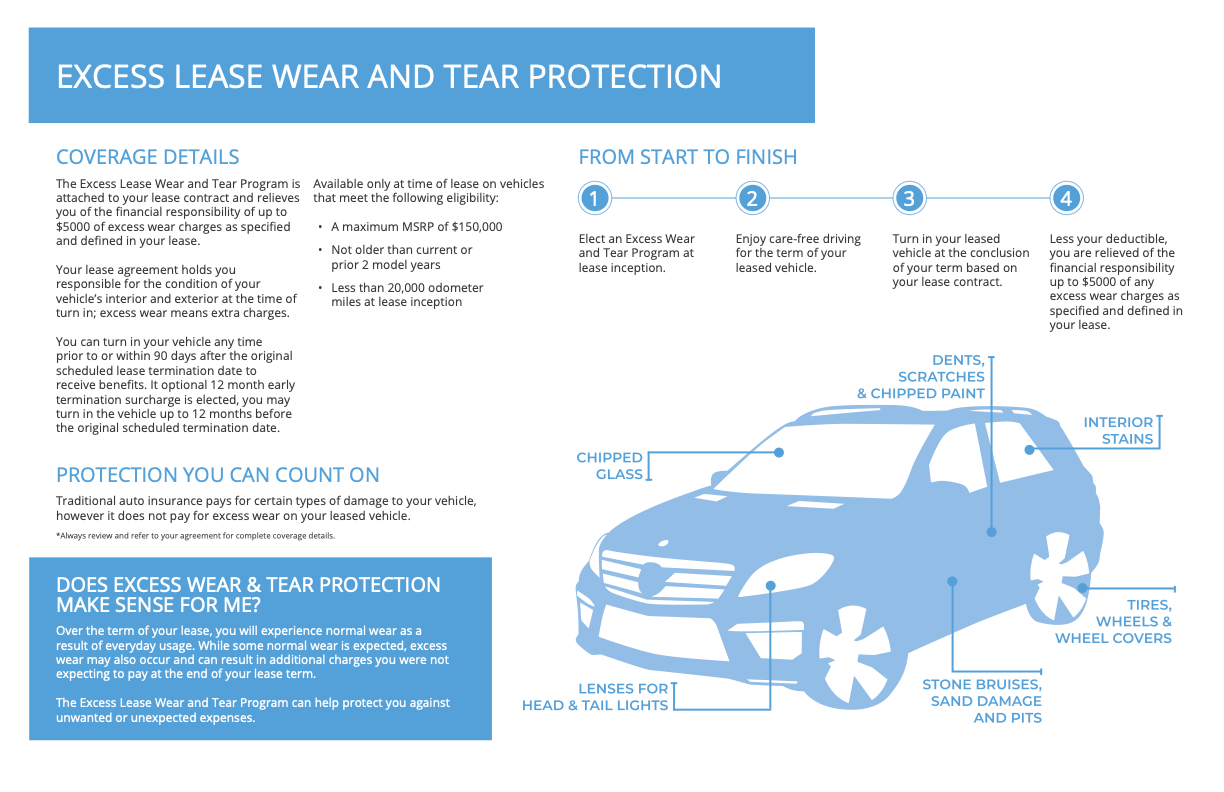 EXCESS LEASE WEAR AND TEAR PROTECTION

COVERAGE DETAILS

The Excess Lease Wear and Tear Program is attached to your lease contract and relieves you of the financial responsibility of up to $5000 of excess wear charges as specified and defined in your lease.

Your lease agreement holds you responsible for the condition of your vehicle's interior and exterior at the time of turn in; excess wear means extra charges.

You can turn in your vehicle any time prior to or within 90 days after the original scheduled lease termination date to receive benefits. It optional 12 month early termination surcharge is elected, you may turn in the vehicle up to 12 months before the original scheduled termination date.

Available only at time of lease on vehicles that meet the following eligibility:

• A maximum MSRP of $150,000
• Not older than current or prior 2 model years
• Less than 20,000 odometer miles at lease inception

PROTECTION YOU CAN COUNT ON

Traditional auto insurance pays for certain types of damage to your vehicle, however it does not pay for excess wear on your leased vehicle.

*Always review and refer to your agreement for complete coverage details.

DOES EXCESS WEAR & TEAR PROTECTION MAKE SENSE FOR ME?

Over the term of your lease, you will experience normal wear as a result of everyday usage. While some normal wear is expected, excess wear may also occur and can result in additional charges you were not expecting to pay at the end of your lease term.

The Excess Lease Wear and Tear Program can help protect you against unwanted or unexpected expenses.

FROM START TO FINISH

1
Elect an Excess Wear and Tear Program at lease inception.

2
Enjoy care-free driving for the term of your leased vehicle.

3
Turn in your leased vehicle at the conclusion of your term based on your lease contract.

4
Less your deductible, you are relieved of the financial responsibility up to $5000 of any excess wear charges as specified and defined in your lease.

DENTS, SCRATCHES & CHIPPED PAINT

INTERIOR STAINS

CHIPPED GLASS

TIRES, WHEELS & WHEEL COVERS

LENSES FOR HEAD & TAIL LIGHTS

STONE BRUISES, SAND DAMAGE AND PITS